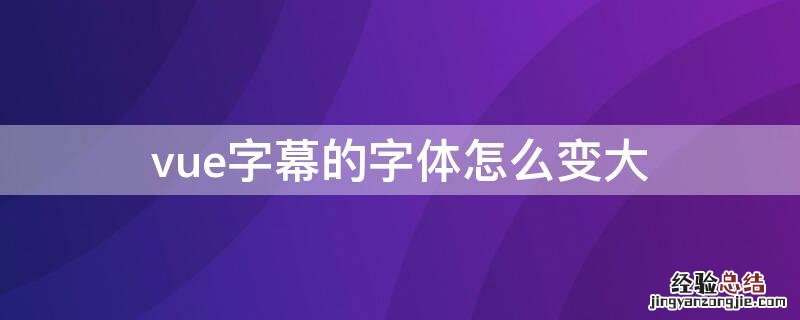 vue字幕的字体怎么变大

经验总结
jingyanzongjie.com